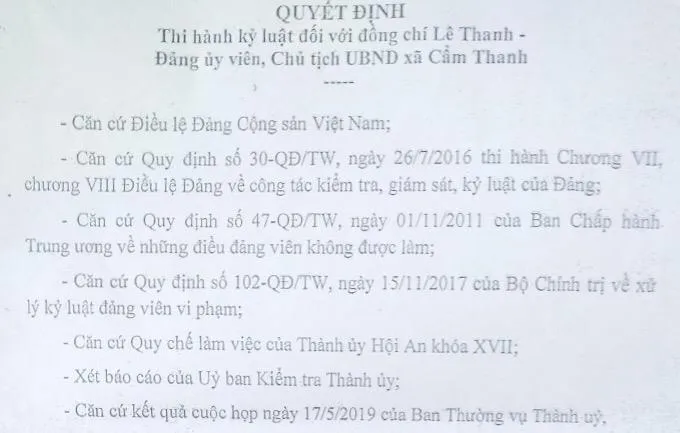 QUYẾT ĐỊNH
Thi hành kỷ luật đối với đồng chí Lê Thanh -
Đảng ủy viên, Chủ tịch UBND xã Cẩm Thanh
-----

- Căn cứ Điều lệ Đảng Cộng sản Việt Nam;

- Căn cứ Quy định số 30-QĐ/TW, ngày 26/7/2016 thi hành Chương VII, chương VIII Điều lệ Đảng về công tác kiểm tra, giám sát, kỷ luật của Đảng;

- Căn cứ Quy định số 47-QĐ/TW, ngày 01/11/2011 của Ban Chấp hành Trung ương về những điều đảng viên không được làm;

- Căn cứ Quy định số 102-QĐ/TW, ngày 15/11/2017 của Bộ Chính trị về xử lý kỷ luật đảng viên vi phạm;

- Căn cứ Quy chế làm việc của Thành ủy Hội An khóa XVII;

- Xét báo cáo của Uỷ ban Kiểm tra Thành ủy;

- Căn cứ kết quả cuộc họp ngày 17/5/2019 của Ban Thường vụ Thành uỷ,